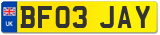 UK
BF03 JAY